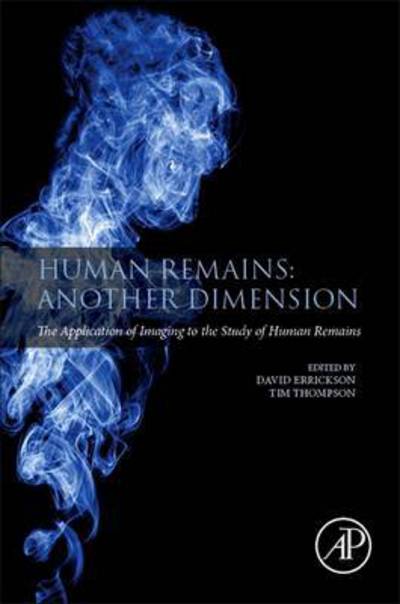 HUMAN REMAINS: ANOTHER DIMENSION

The Application of Imaging to the Study of Human Remains

EDITED BY
DAVID ERRICKSON
TIM THOMPSON

AP